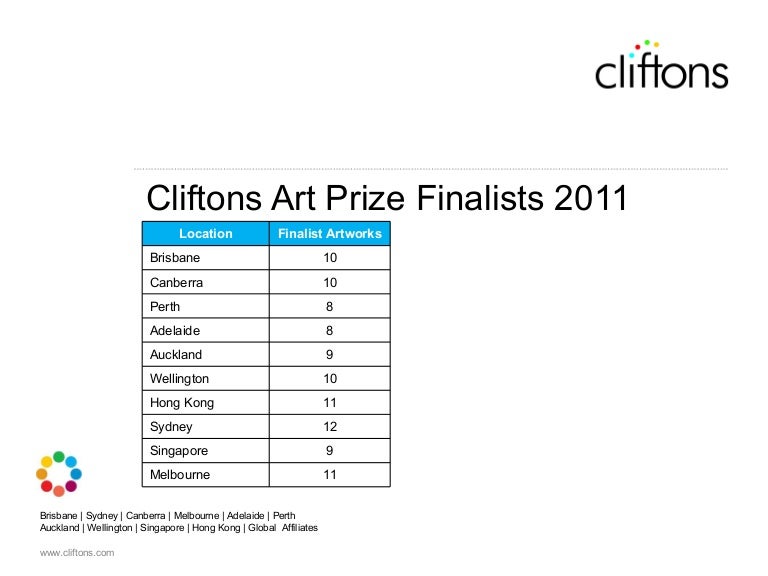 cliftons

Cliftons Art Prize Finalists 2011

| Location | Finalist Artworks |
|---|---|
| Brisbane | 10 |
| Canberra | 10 |
| Perth | 8 |
| Adelaide | 8 |
| Auckland | 9 |
| Wellington | 10 |
| Hong Kong | 11 |
| Sydney | 12 |
| Singapore | 9 |
| Melbourne | 11 |

Brisbane | Sydney | Canberra | Melbourne | Adelaide | Perth
Auckland | Wellington | Singapore | Hong Kong | Global Affiliates

www.cliftons.com